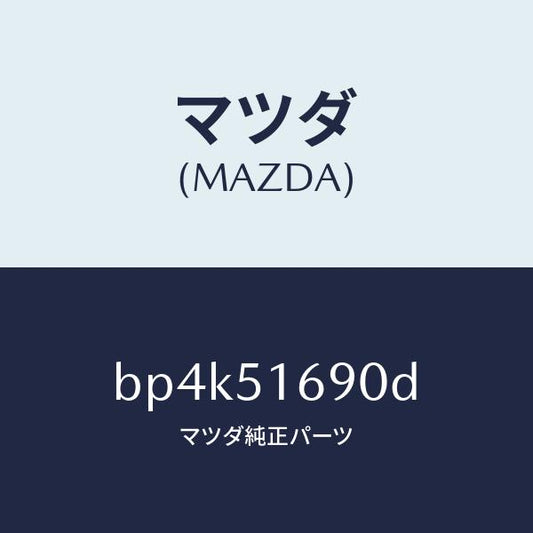 マツダ
(MAZDA)

bp4k51690d
マツダ純正パーツ